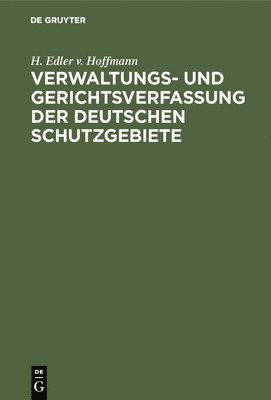 DE GRUYTER

H. Edler v. Hoffmann

VERWALTUNGS- UND GERICHTSVERFASSUNG DER DEUTSCHEN SCHUTZGEBIETE

DE
G